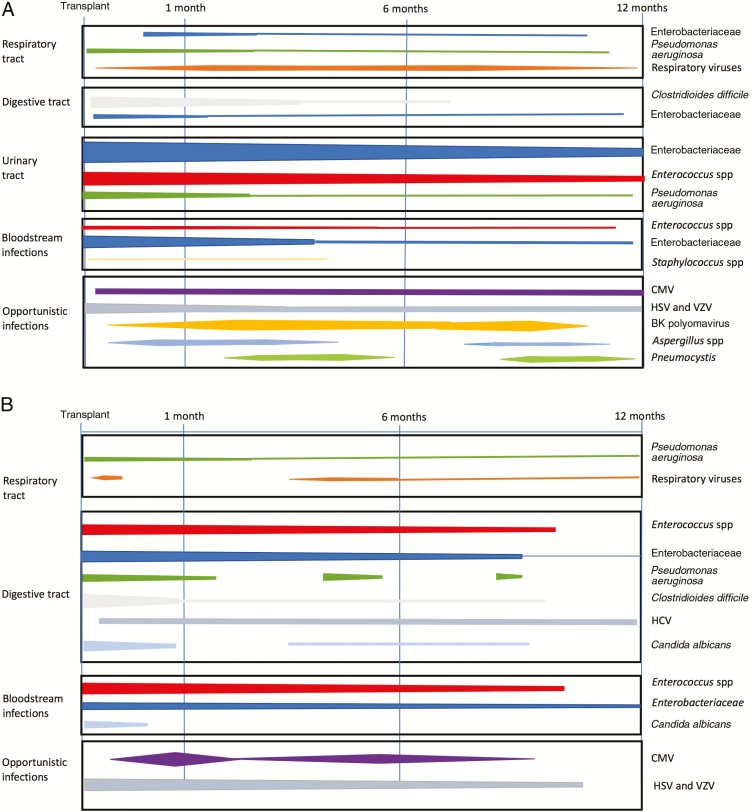 A

Transplant 1 month 6 months 12 months

Respiratory tract
Enterobacteriaceae
Pseudomonas aeruginosa
Respiratory viruses

Digestive tract
Clostridioides difficile
Enterobacteriaceae

Urinary tract
Enterobacteriaceae
Enterococcus spp
Pseudomonas aeruginosa

Bloodstream infections
Enterococcus spp
Enterobacteriaceae
Staphylococcus spp

Opportunistic infections
CMV
HSV and VZV
BK polyomavirus
Aspergillus spp
Pneumocystis

B

Transplant 1 month 6 months 12 months

Respiratory tract
Pseudomonas aeruginosa
Respiratory viruses

Digestive tract
Enterococcus spp
Enterobacteriaceae
Pseudomonas aeruginosa
Clostridioides difficile
HCV
Candida albicans

Bloodstream infections
Enterococcus spp
Enterobacteriaceae
Candida albicans

Opportunistic infections
CMV
HSV and VZV